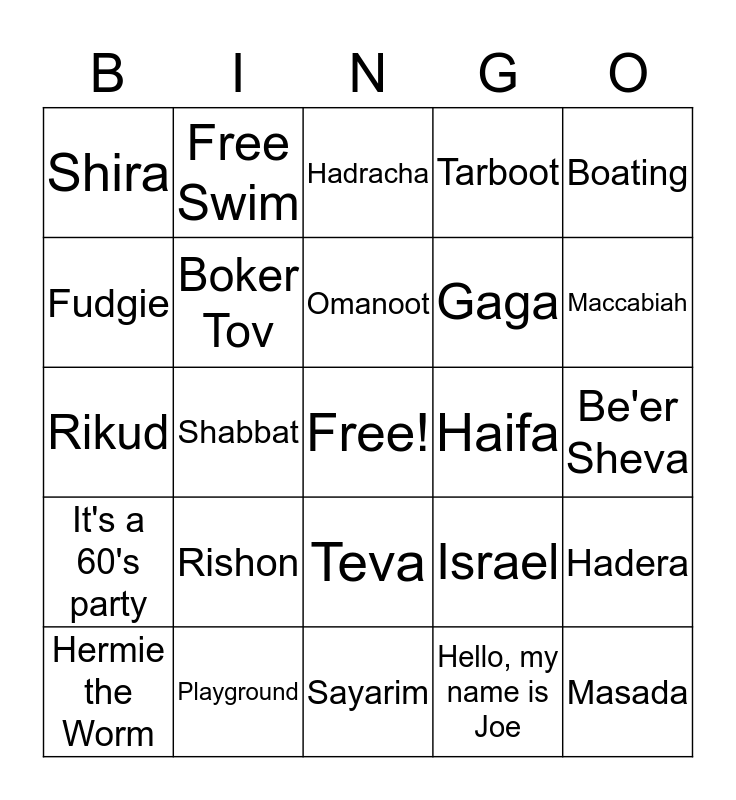 | B | I | N | G | O |
|---|---|---|---|---|
| Shira | Free Swim | Hadracha | Tarboot | Boating |
| Fudgie | Boker Tov | Omanoot | Gaga | Maccabiah |
| Rikud | Shabbat | Free! | Haifa | Be'er Sheva |
| It's a 60's party | Rishon | Teva | Israel | Hadera |
| Hermie the Worm | Playground | Sayarim | Hello, my name is Joe | Masada |